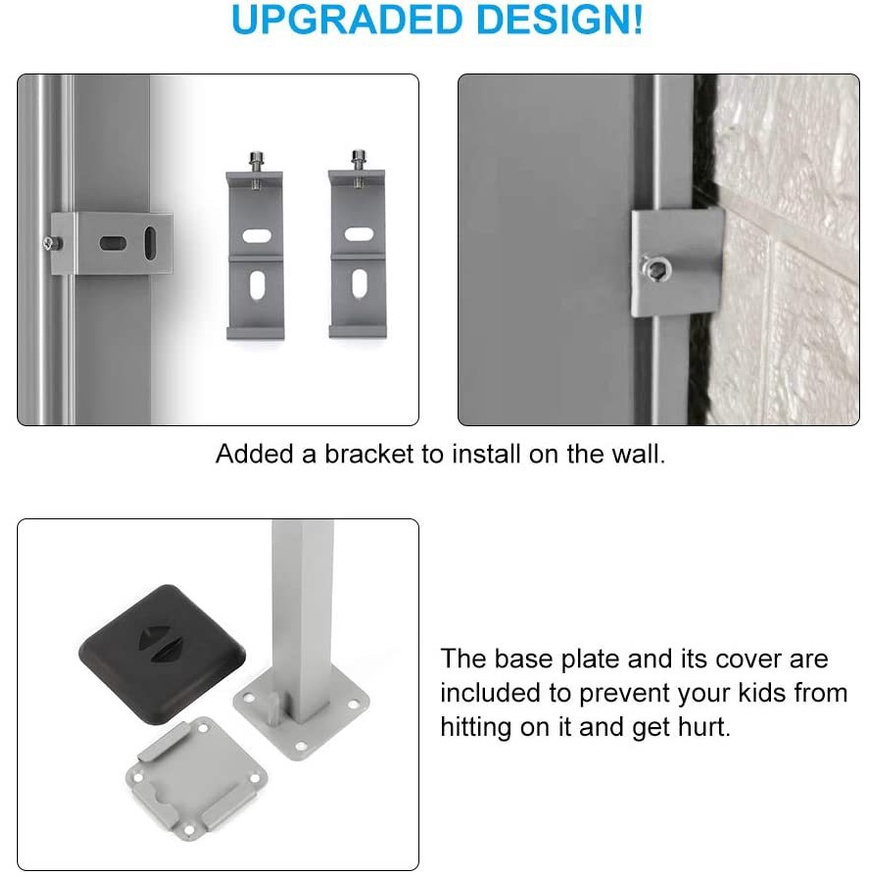 UPGRADED DESIGN!

Added a bracket to install on the wall.

The base plate and its cover are included to prevent your kids from hitting on it and get hurt.